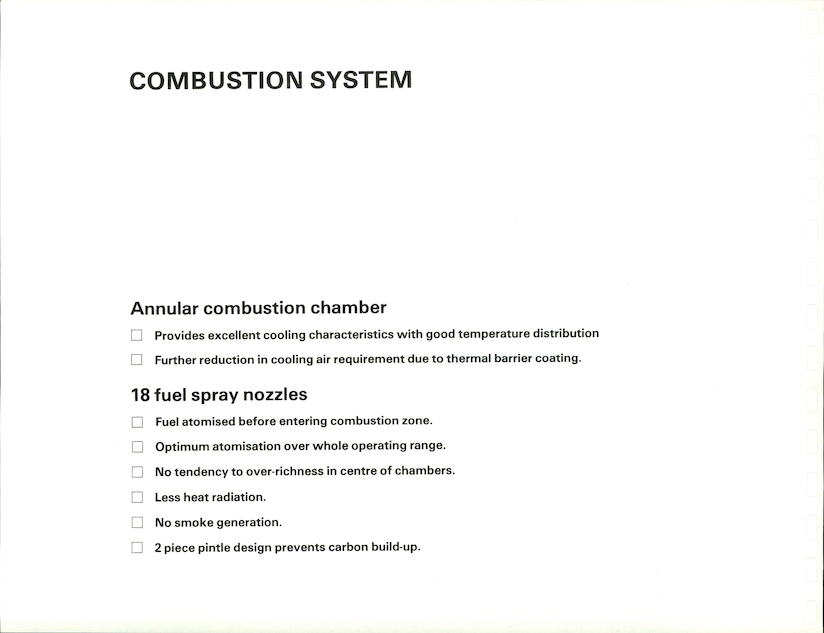 COMBUSTION SYSTEM

Annular combustion chamber

☐ Provides excellent cooling characteristics with good temperature distribution

☐ Further reduction in cooling air requirement due to thermal barrier coating.

18 fuel spray nozzles

☐ Fuel atomised before entering combustion zone.

☐ Optimum atomisation over whole operating range.

☐ No tendency to over-richness in centre of chambers.

☐ Less heat radiation.

☐ No smoke generation.

☐ 2 piece pintle design prevents carbon build-up.